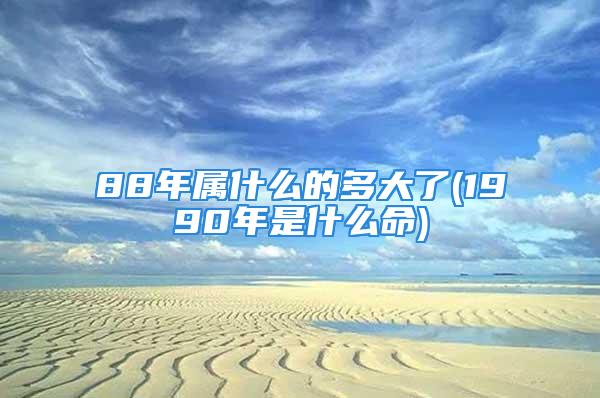 88年属什么的多大了(1990年是什么命)